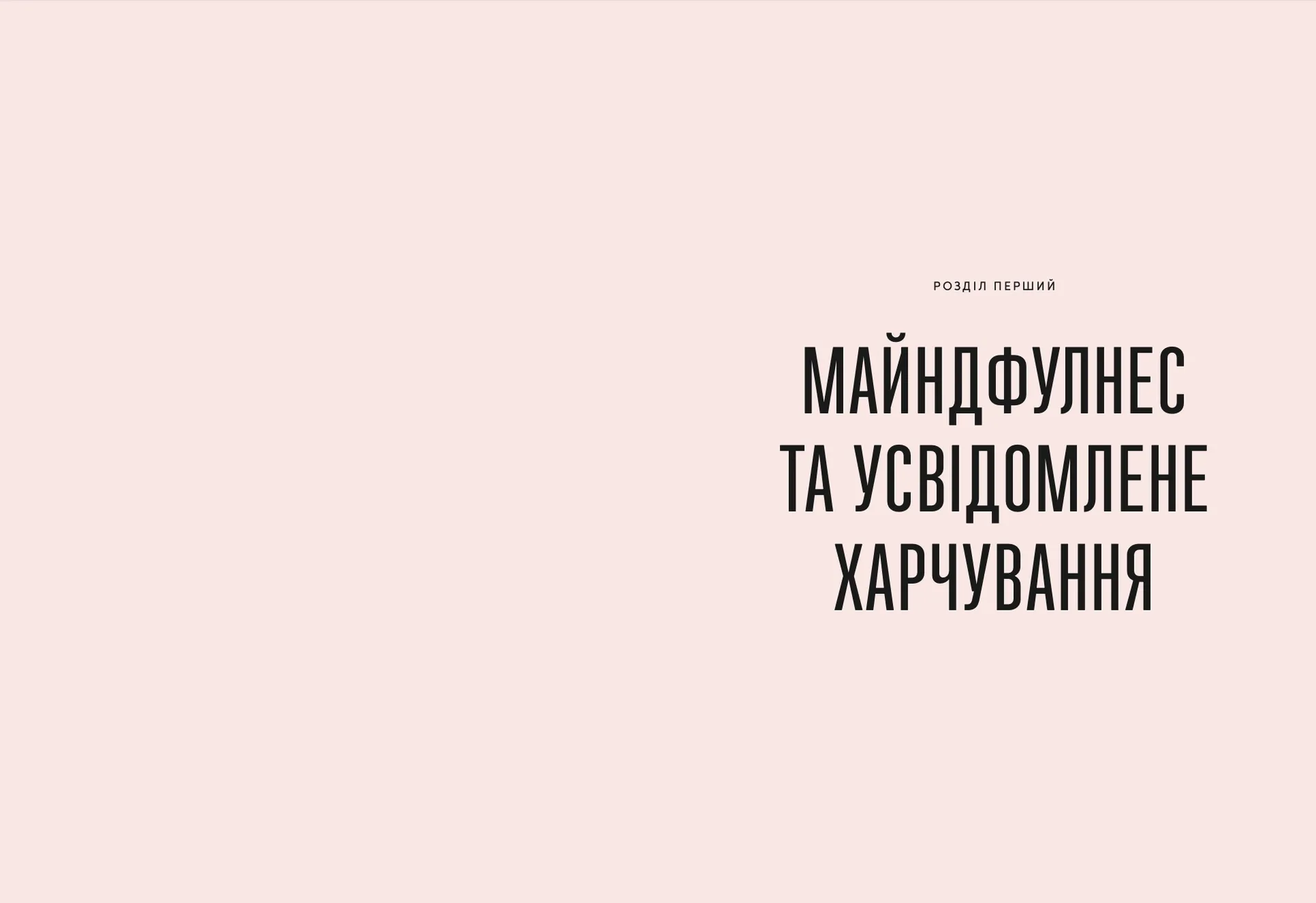 РОЗДІЛ ПЕРШИЙ

МАЙНДФУЛНЕС ТА УСВІДОМЛЕНЕ ХАРЧУВАННЯ